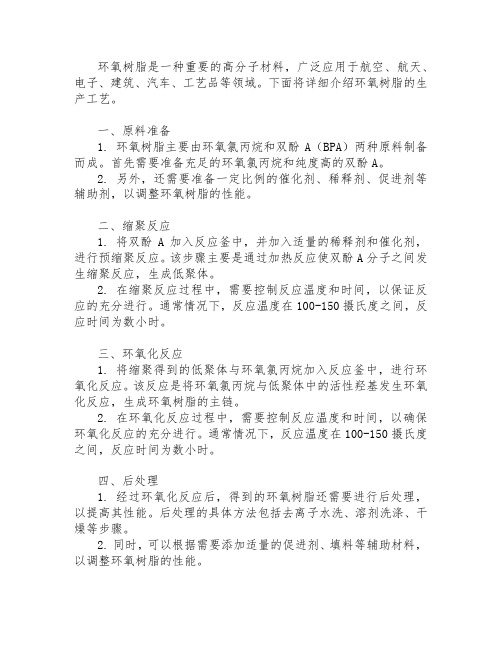 环氧树脂是一种重要的高分子材料，广泛应用于航空、航天、电子、建筑、汽车、工艺品等领域。下面将详细介绍环氧树脂的生产工艺。

一、原料准备

1. 环氧树脂主要由环氧氯丙烷和双酚 A（BPA）两种原料制备而成。首先需要准备充足的环氧氯丙烷和纯度高的双酚 A。

2. 另外，还需要准备一定比例的催化剂、稀释剂、促进剂等辅助剂，以调整环氧树脂的性能。

二、缩聚反应

1. 将双酚 A 加入反应釜中，并加入适量的稀释剂和催化剂，进行预缩聚反应。该步骤主要是通过加热反应使双酚 A 分子之间发生缩聚反应，生成低聚体。

2. 在缩聚反应过程中，需要控制反应温度和时间，以保证反应的充分进行。通常情况下，反应温度在 100-150 摄氏度之间，反应时间为数小时。

三、环氧化反应

1. 将缩聚得到的低聚体与环氧氯丙烷加入反应釜中，进行环氧化反应。该反应是将环氧氯丙烷与低聚体中的活性羟基发生环氧化反应，生成环氧树脂的主链。

2. 在环氧化反应过程中，需要控制反应温度和时间，以确保环氧化反应的充分进行。通常情况下，反应温度在 100-150 摄氏度之间，反应时间为数小时。

四、后处理

1. 经过环氧化反应后，得到的环氧树脂还需要进行后处理，以提高其性能。后处理的具体方法包括去离子水洗、溶剂洗涤、干燥等步骤。

2. 同时，可以根据需要添加适量的促进剂、填料等辅助材料，以调整环氧树脂的性能。